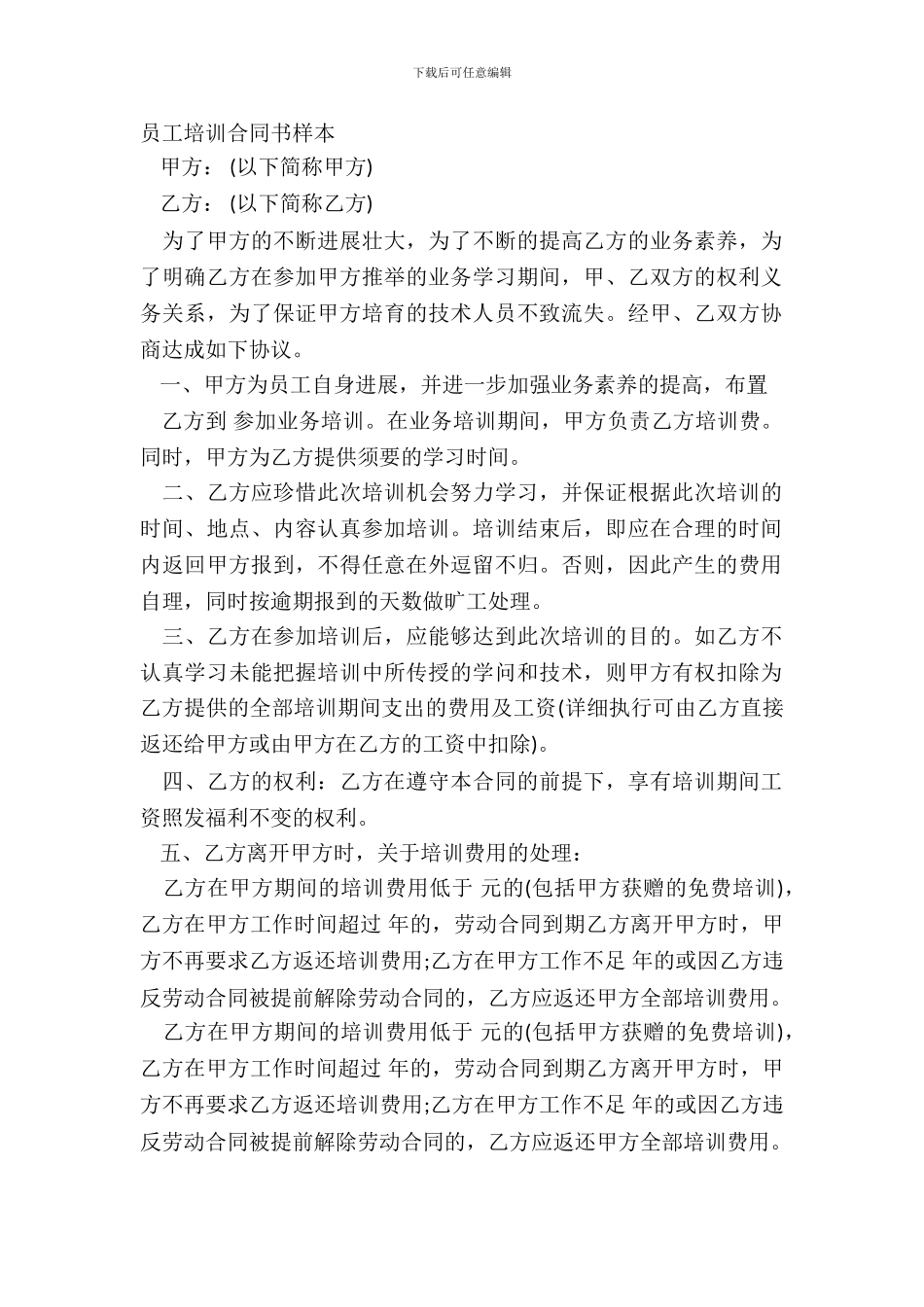 下载后可任意编辑

员工培训合同书样本

甲方：(以下简称甲方)

乙方：(以下简称乙方)

为了甲方的不断进展壮大，为了不断的提高乙方的业务素养，为了明确乙方在参加甲方推举的业务学习期间，甲、乙双方的权利义务关系，为了保证甲方培育的技术人员不致流失。经甲、乙双方协商达成如下协议。

一、甲方为员工自身进展，并进一步加强业务素养的提高，布置

乙方到 参加业务培训。在业务培训期间，甲方负责乙方培训费。同时，甲方为乙方提供须要的学习时间。

二、乙方应珍惜此次培训机会努力学习，并保证根据此次培训的时间、地点、内容认真参加培训。培训结束后，即应在合理的时间内返回甲方报到，不得任意在外逗留不归。否则，因此产生的费用自理，同时按逾期报到的天数做旷工处理。

三、乙方在参加培训后，应能够达到此次培训的目的。如乙方不认真学习未能把握培训中所传授的学问和技术，则甲方有权扣除为乙方提供的全部培训期间支出的费用及工资(详细执行可由乙方直接返还给甲方或由甲方在乙方的工资中扣除)。

四、乙方的权利：乙方在遵守本合同的前提下，享有培训期间工资照发福利不变的权利。

五、乙方离开甲方时，关于培训费用的处理：

乙方在甲方期间的培训费用低于 元的(包括甲方获赠的免费培训)，乙方在甲方工作时间超过 年的，劳动合同到期乙方离开甲方时，甲方不再要求乙方返还培训费用;乙方在甲方工作不足 年的或因乙方违反劳动合同被提前解除劳动合同的，乙方应返还甲方全部培训费用。

乙方在甲方期间的培训费用低于 元的(包括甲方获赠的免费培训)，乙方在甲方工作时间超过 年的，劳动合同到期乙方离开甲方时，甲方不再要求乙方返还培训费用;乙方在甲方工作不足 年的或因乙方违反劳动合同被提前解除劳动合同的，乙方应返还甲方全部培训费用。